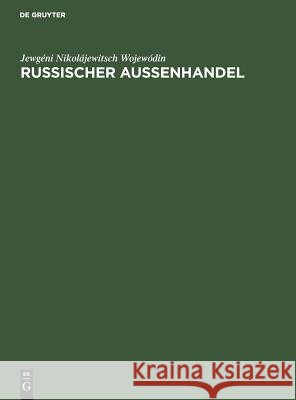 DE GRUYTER

Jewgéni Nikolájewitsch Wojewódin
RUSSISCHER AUSSENHANDEL

DE
G

Kraina Książek